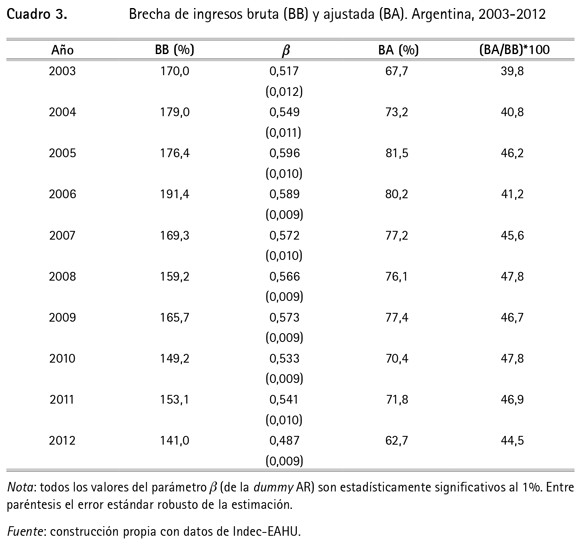 Cuadro 3. Brecha de ingresos bruta (BB) y ajustada (BA). Argentina, 2003-2012

| Año | BB (%) | $\beta$ | BA (%) | (BA/BB)*100 |
|---|---|---|---|---|
| 2003 | 170,0 | 0,517 | 67,7 | 39,8 |
| | | (0,012) | | |
| 2004 | 179,0 | 0,549 | 73,2 | 40,8 |
| | | (0,011) | | |
| 2005 | 176,4 | 0,596 | 81,5 | 46,2 |
| | | (0,010) | | |
| 2006 | 191,4 | 0,589 | 80,2 | 41,2 |
| | | (0,009) | | |
| 2007 | 169,3 | 0,572 | 77,2 | 45,6 |
| | | (0,010) | | |
| 2008 | 159,2 | 0,566 | 76,1 | 47,8 |
| | | (0,009) | | |
| 2009 | 165,7 | 0,573 | 77,4 | 46,7 |
| | | (0,009) | | |
| 2010 | 149,2 | 0,533 | 70,4 | 47,8 |
| | | (0,009) | | |
| 2011 | 153,1 | 0,541 | 71,8 | 46,9 |
| | | (0,010) | | |
| 2012 | 141,0 | 0,487 | 62,7 | 44,5 |
| | | (0,009) | | |

Nota: todos los valores del parámetro $\beta$ (de la dummy AR) son estadísticamente significativos al 1%. Entre paréntesis el error estándar robusto de la estimación.

Fuente: construcción propia con datos de Indec-EAHU.